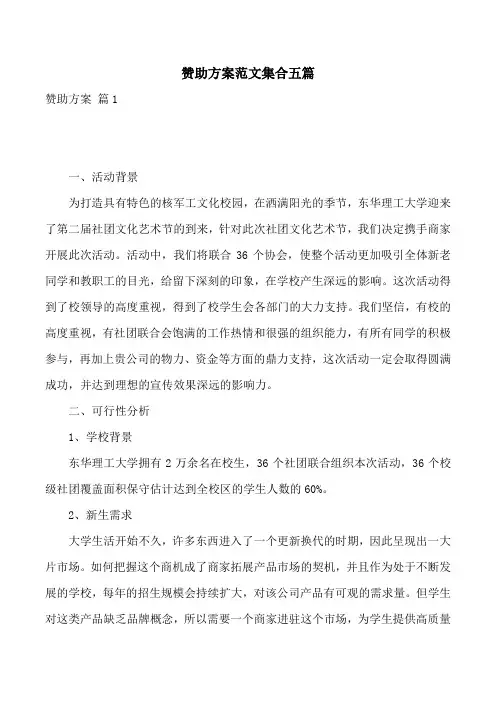 赞助方案范文集合五篇

赞助方案 篇1

一、活动背景

为打造具有特色的核军工文化校园，在洒满阳光的季节，东华理工大学迎来了第二届社团文化艺术节的到来，针对此次社团文化艺术节，我们决定携手商家开展此次活动。活动中，我们将联合 36 个协会，使整个活动更加吸引全体新老同学和教职工的目光，给留下深刻的印象，在学校产生深远的影响。这次活动得到了校领导的高度重视，得到了校学生会各部门的大力支持。我们坚信，有校的高度重视，有社团联合会饱满的工作热情和很强的组织能力，有所有同学的积极参与，再加上贵公司的物力、资金等方面的鼎力支持，这次活动一定会取得圆满成功，并达到理想的宣传效果深远的影响力。

二、可行性分析

1、学校背景

东华理工大学拥有 2 万余名在校生，36 个社团联合组织本次活动，36 个校级社团覆盖面积保守估计达到全校区的学生人数的 60%。

2、新生需求

大学生活开始不久，许多东西进入了一个更新换代的时期，因此呈现出一大片市场。如何把握这个商机成了商家拓展产品市场的契机，并且作为处于不断发展的学校，每年的招生规模会持续扩大，对该公司产品有可观的需求量。但学生对这类产品缺乏品牌概念，所以需要一个商家进驻这个市场，为学生提供高质量